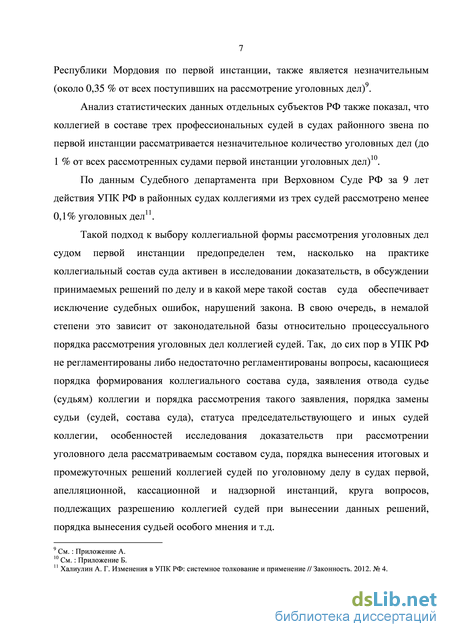 7

Республики Мордовия по первой инстанции, также является незначительным (около 0,35 % от всех поступивших на рассмотрение уголовных дел)$^{9}$.

Анализ статистических данных отдельных субъектов РФ также показал, что коллегией в составе трех профессиональных судей в судах районного звена по первой инстанции рассматривается незначительное количество уголовных дел (до 1 % от всех рассмотренных судами первой инстанции уголовных дел)$^{10}$.

По данным Судебного департамента при Верховном Суде РФ за 9 лет действия УПК РФ в районных судах коллегиями из трех судей рассмотрено менее 0,1% уголовных дел$^{11}$.

Такой подход к выбору коллегиальной формы рассмотрения уголовных дел судом первой инстанции предопределен тем, насколько на практике коллегиальный состав суда активен в исследовании доказательств, в обсуждении принимаемых решений по делу и в какой мере такой состав суда обеспечивает исключение судебных ошибок, нарушений закона. В свою очередь, в немалой степени это зависит от законодательной базы относительно процессуального порядка рассмотрения уголовных дел коллегией судей. Так, до сих пор в УПК РФ не регламентированы либо недостаточно регламентированы вопросы, касающиеся порядка формирования коллегиального состава суда, заявления отвода судье (судьям) коллегии и порядка рассмотрения такого заявления, порядка замены судьи (судей, состава суда), статуса председательствующего и иных судей коллегии, особенностей исследования доказательств при рассмотрении уголовного дела рассматриваемым составом суда, порядка вынесения итоговых и промежуточных решений коллегией судей по уголовному делу в судах первой, апелляционной, кассационной и надзорной инстанций, круга вопросов, подлежащих разрешению коллегией судей при вынесении данных решений, порядка вынесения судьей особого мнения и т.д.

$^{9}$ См. : Приложение А.
$^{10}$ См. : Приложение Б.
$^{11}$ Халиулин А. Г. Изменения в УПК РФ: системное толкование и применение // Законность. 2012. № 4.

dsLib.net
библиотека диссертаций